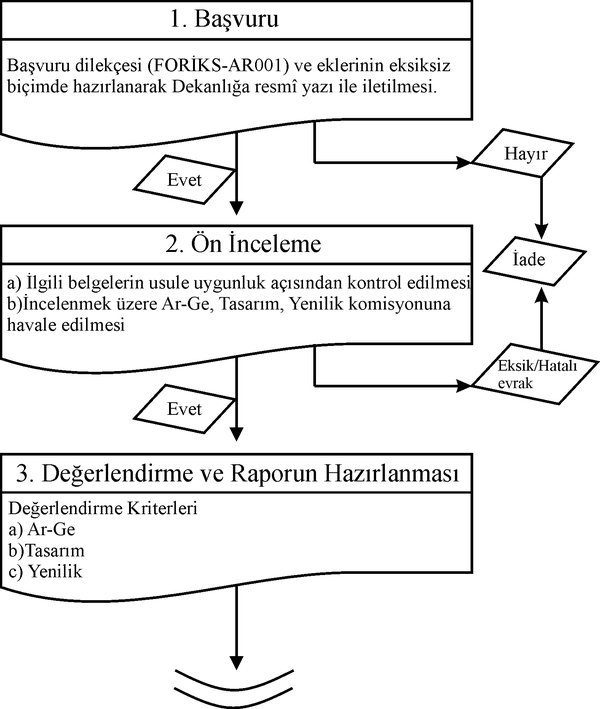 1. Başvuru

Başvuru dilekçesi (FORİKS-AR001) ve eklerinin eksiksiz biçimde hazırlanarak Dekanlığa resmî yazı ile iletilmesi.

Evet

Hayır

İade

2. Ön İnceleme

a) İlgili belgelerin usule uygunluk açısından kontrol edilmesi
b)İncelenmek üzere Ar-Ge, Tasarım, Yenilik komisyonuna havale edilmesi

Evet

Eksik/Hatalı evrak

3. Değerlendirme ve Raporun Hazırlanması

Değerlendirme Kriterleri
a) Ar-Ge
b)Tasarım
c) Yenilik